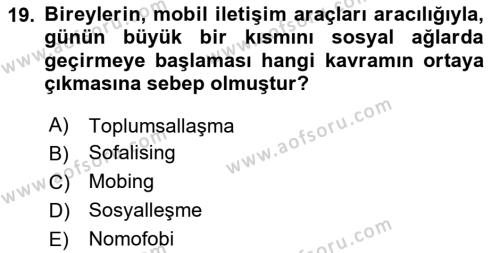 19. Bireylerin, mobil iletişim araçları aracılığıyla, günün büyük bir kısmını sosyal ağlarda geçirmeye başlaması hangi kavramın ortaya çıkmasına sebep olmuştur?

A) Toplumsallaşma
B) Sofalising
C) Mobing
D) Sosyalleşme
E) Nomofobi

www.aofsoru.com